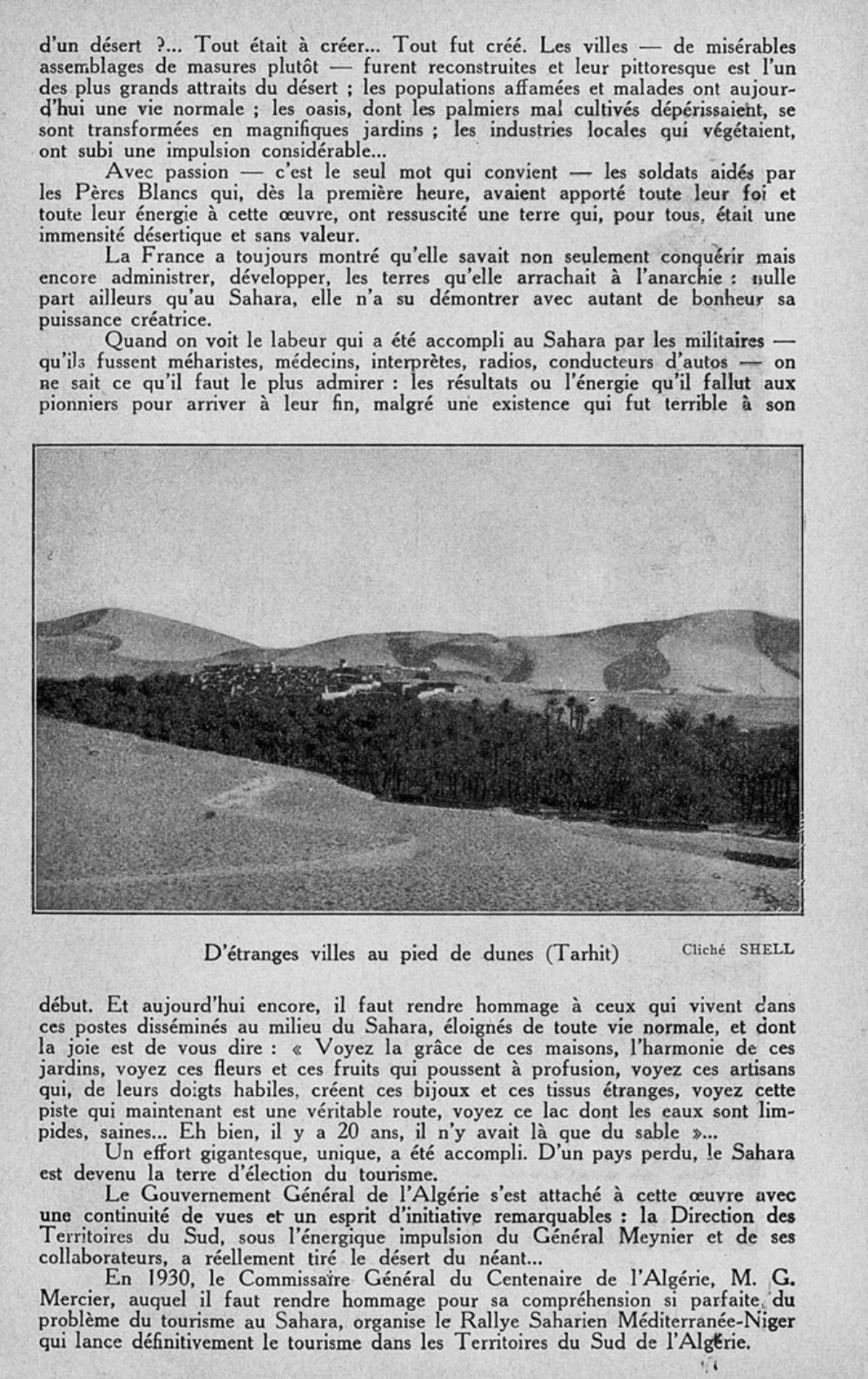 d'un désert ?... Tout était à créer... Tout fut créé. Les villes — de misérables assemblages de masures plutôt — furent reconstruites et leur pittoresque est l'un des plus grands attraits du désert ; les populations affamées et malades ont aujourd'hui une vie normale ; les oasis, dont les palmiers mal cultivés dépérissaient, se sont transformées en magnifiques jardins ; les industries locales qui végétaient, ont subi une impulsion considérable...

Avec passion — c'est le seul mot qui convient — les soldats aidés par les Pères Blancs qui, dès la première heure, avaient apporté toute leur foi et toute leur énergie à cette œuvre, ont ressuscité une terre qui, pour tous, était une immensité désertique et sans valeur.

La France a toujours montré qu'elle savait non seulement conquérir mais encore administrer, développer, les terres qu'elle arrachait à l'anarchie : nulle part ailleurs qu'au Sahara, elle n'a su démontrer avec autant de bonheur sa puissance créatrice.

Quand on voit le labeur qui a été accompli au Sahara par les militaires — qu'ils fussent méharistes, médecins, interprètes, radios, conducteurs d'autos — on ne sait ce qu'il faut le plus admirer : les résultats ou l'énergie qu'il fallut aux pionniers pour arriver à leur fin, malgré une existence qui fut terrible à son

D'étranges villes au pied de dunes (Tarhit) Cliché SHELL

début. Et aujourd'hui encore, il faut rendre hommage à ceux qui vivent dans ces postes disséminés au milieu du Sahara, éloignés de toute vie normale, et dont la joie est de vous dire : « Voyez la grâce de ces maisons, l'harmonie de ces jardins, voyez ces fleurs et ces fruits qui poussent à profusion, voyez ces artisans qui, de leurs doigts habiles, créent ces bijoux et ces tissus étranges, voyez cette piste qui maintenant est une véritable route, voyez ce lac dont les eaux sont limpides, saines... Eh bien, il y a 20 ans, il n'y avait là que du sable »...

Un effort gigantesque, unique, a été accompli. D'un pays perdu, le Sahara est devenu la terre d'élection du tourisme.

Le Gouvernement Général de l'Algérie s'est attaché à cette œuvre avec une continuité de vues et un esprit d'initiative remarquables : la Direction des Territoires du Sud, sous l'énergique impulsion du Général Meynier et de ses collaborateurs, a réellement tiré le désert du néant...

En 1930, le Commissaire Général du Centenaire de l'Algérie, M. G. Mercier, auquel il faut rendre hommage pour sa compréhension si parfaite du problème du tourisme au Sahara, organise le Rallye Saharien Méditerranée-Niger qui lance définitivement le tourisme dans les Territoires du Sud de l'Algérie.